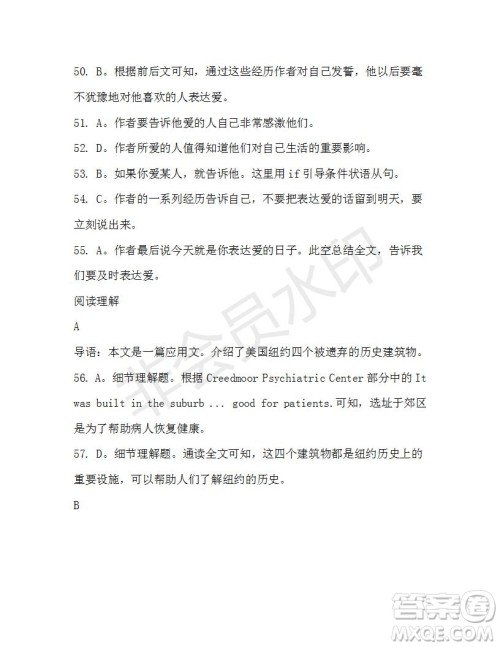 50. B。根据前后文可知，通过这些经历作者对自己发誓，他以后要毫不犹豫地对他喜欢的人表达爱。

51. A。作者要告诉他爱的人自己非常感激他们。

52. D。作者所爱的人值得知道他们对自己生活的重要影响。

53. B。如果你爱某人，就告诉他。这里用 if 引导条件状语从句。

54. C。作者的一系列经历告诉自己，不要把表达爱的话留到明天，要立刻说出来。

55. A。作者最后说今天就是你表达爱的日子。此空总结全文，告诉我们要及时表达爱。

阅读理解

A

导语：本文是一篇应用文。介绍了美国纽约四个被遗弃的历史建筑物。

56. A。细节理解题。根据 Creedmoor Psychiatric Center 部分中的 It was built in the suburb ... good for patients.可知，选址于郊区是为了帮助病人恢复健康。

57. D。细节理解题。通读全文可知，这四个建筑物都是纽约历史上的重要设施，可以帮助人们了解纽约的历史。

B

非会员水印

答案圈
MXQE.COM